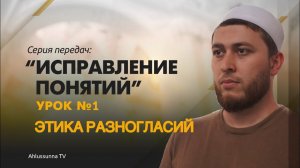 Серия передач:

“ИСПРАВЛЕНИЕ ПОНЯТИЙ”

УРОК №1

ЭТИКА РАЗНОГЛАСИЙ

Ahlussunna TV